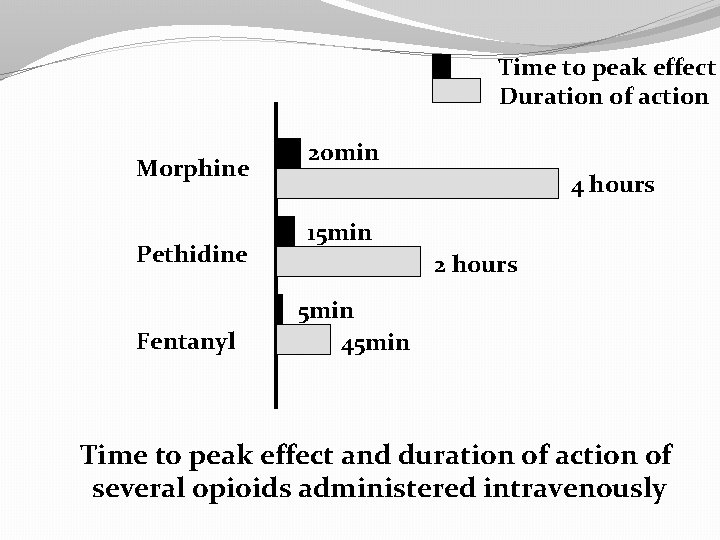 Time to peak effect
Duration of action

Morphine
20min
4 hours

Pethidine
15min
2 hours

Fentanyl
5min
45min

Time to peak effect and duration of action of several opioids administered intravenously